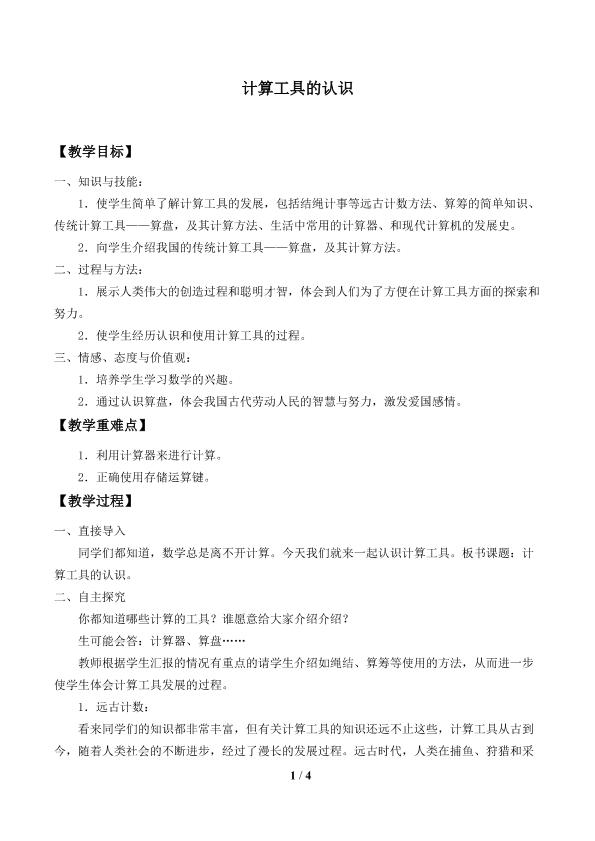 计算工具的认识

【教学目标】

一、知识与技能：

1．使学生简单了解计算工具的发展，包括结绳计事等远古计数方法、算筹的简单知识、传统计算工具——算盘，及其计算方法、生活中常用的计算器、和现代计算机的发展史。

2．向学生介绍我国的传统计算工具——算盘，及其计算方法。

二、过程与方法：

1．展示人类伟大的创造过程和聪明才智，体会到人们为了方便在计算工具方面的探索和努力。

2．使学生经历认识和使用计算工具的过程。

三、情感、态度与价值观：

1．培养学生学习数学的兴趣。

2．通过认识算盘，体会我国古代劳动人民的智慧与努力，激发爱国感情。

【教学重难点】

1．利用计算器来进行计算。

2．正确使用存储运算键。

【教学过程】

一、直接导入

同学们都知道，数学总是离不开计算。今天我们就来一起认识计算工具。板书课题：计算工具的认识。

二、自主探究

你都知道哪些计算的工具？谁愿意给大家介绍介绍？

生可能会答：计算器、算盘……

教师根据学生汇报的情况有重点的请学生介绍如绳结、算筹等使用的方法，从而进一步使学生体会计算工具发展的过程。

1．远古计数：

看来同学们的知识都非常丰富，但有关计算工具的知识还远不止这些，计算工具从古到今，随着人类社会的不断进步，经过了漫长的发展过程。远古时代，人类在捕鱼、狩猎和采

1 / 4